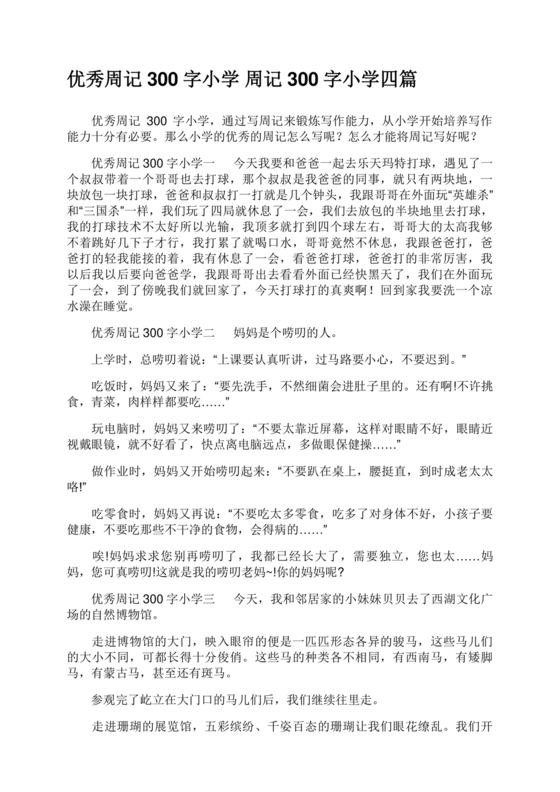 优秀周记 300 字小学 周记 300 字小学四篇

优秀周记 300 字小学，通过写周记来锻炼写作能力，从小学开始培养写作能力十分有必要。那么小学的优秀的周记怎么写呢？怎么才能将周记写好呢？

优秀周记 300 字小学一　　今天我要和爸爸一起去乐天玛特打球，遇见了一个叔叔带着一个哥哥也去打球，那个叔叔是我爸爸的同事，就只有两块地，一块放包一块打球，爸爸和叔叔打一打就是几个钟头，我跟哥哥在外面玩“英雄杀”和“三国杀”一样，我们玩了四局就休息了一会，我们去放包的半块地里去打球，我的打球技术不太好所以光输，我顶多就打到四个球左右，哥哥大的太高我够不着跳好几下子才行，我打累了就喝口水，哥哥竟然不休息，我跟爸爸打，爸爸打的轻我能接的着，我有休息了一会，看爸爸打球，爸爸打的非常厉害，我以后我以后要向爸爸学，我跟哥哥出去看看外面已经快黑天了，我们在外面玩了一会，到了傍晚我们就回家了，今天打球打的真爽啊！回到家我要洗一个凉水澡在睡觉。

优秀周记 300 字小学二　　妈妈是个唠叨的人。

上学时，总唠叨着说：“上课要认真听讲，过马路要小心，不要迟到。”

吃饭时，妈妈又来了：“要先洗手，不然细菌会进肚子里的。还有啊!不许挑食，青菜，肉样样都要吃……”

玩电脑时，妈妈又来唠叨了：“不要太靠近屏幕，这样对眼睛不好，眼睛近视戴眼镜，就不好看了，快点离电脑远点，多做眼保健操……”

做作业时，妈妈又开始唠叨起来：“不要趴在桌上，腰挺直，到时成老太太咯!”

吃零食时，妈妈又再说：“不要吃太多零食，吃多了对身体不好，小孩子要健康，不要吃那些不干净的食物，会得病的……”

唉!妈妈求求您别再唠叨了，我都已经长大了，需要独立，您也太……妈妈，您可真唠叨!这就是我的唠叨老妈~!你的妈妈呢?

优秀周记 300 字小学三　　今天，我和邻居家的小妹妹贝贝去了西湖文化广场的自然博物馆。

走进博物馆的大门，映入眼帘的便是一匹匹形态各异的骏马，这些马儿们的大小不同，可都长得十分俊俏。这些马的种类各不相同，有西南马，有矮脚马，有蒙古马，甚至还有斑马。

参观完了屹立在大门口的马儿们后，我们继续往里走。

走进珊瑚的展览馆，五彩缤纷、千姿百态的珊瑚让我们眼花缭乱。我们开